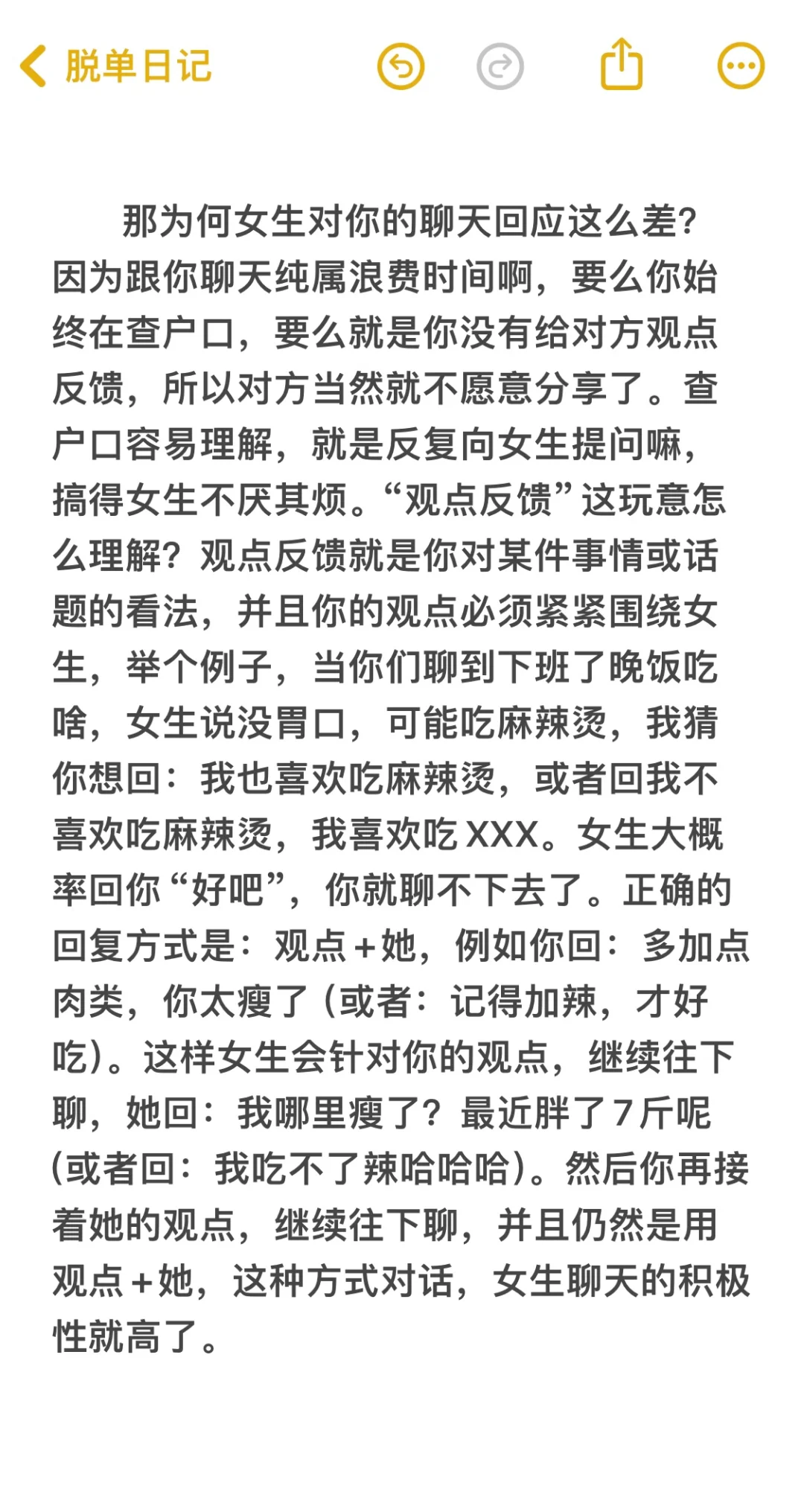 脱单日记

那为何女生对你的聊天回应这么差？因为跟你聊天纯属浪费时间啊，要么你始终在查户口，要么就是你没有给对方观点反馈，所以对方当然就不愿意分享了。查户口容易理解，就是反复向女生提问嘛，搞得女生不厌其烦。“观点反馈”这玩意怎么理解？观点反馈就是你对某件事情或话题的看法，并且你的观点必须紧紧围绕女生，举个例子，当你们聊到下班了晚饭吃啥，女生说没胃口，可能吃麻辣烫，我猜你想回：我也喜欢吃麻辣烫，或者回我不喜欢吃麻辣烫，我喜欢吃XXX。女生大概率回你“好吧”，你就聊不下去了。正确的回复方式是：观点+她，例如你回：多加点肉类，你太瘦了（或者：记得加辣，才好吃）。这样女生会针对你的观点，继续往下聊，她回：我哪里瘦了？最近胖了7斤呢（或者回：我吃不了辣哈哈哈）。然后你再接着她的观点，继续往下聊，并且仍然是用观点+她，这种方式对话，女生聊天的积极性就高了。